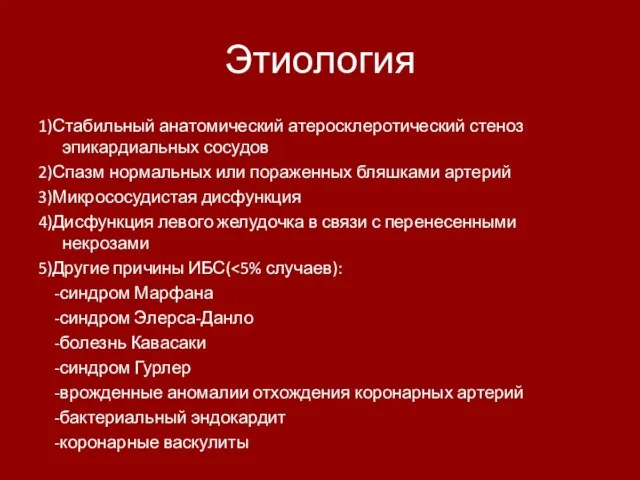 Этиология

1)Стабильный анатомический атеросклеротический стеноз эпикардиальных сосудов

2)Спазм нормальных или пораженных бляшками артерий

3)Микрососудистая дисфункция

4)Дисфункция левого желудочка в связи с перенесенными некрозами

5)Другие причины ИБС(<5% случаев):

-синдром Марфана

-синдром Элерса-Данло

-болезнь Кавасаки

-синдром Гурлер

-врожденные аномалии отхождения коронарных артерий

-бактериальный эндокардит

-коронарные васкулиты